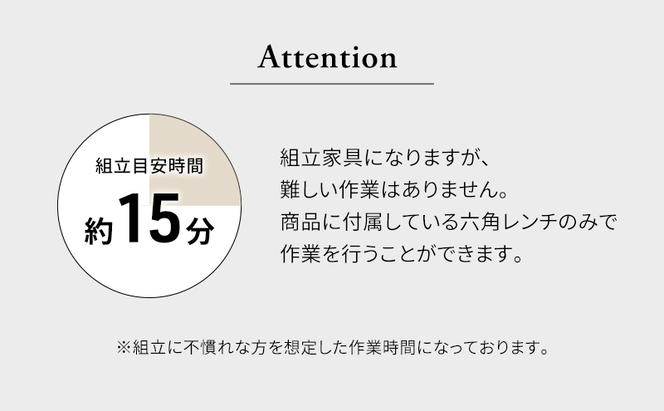 Attention

組立目安時間

約15分

組立家具になりますが、
難しい作業はありません。
商品に付属している六角レンチのみで
作業を行うことができます。

※組立に不慣れな方を想定した作業時間になっております。